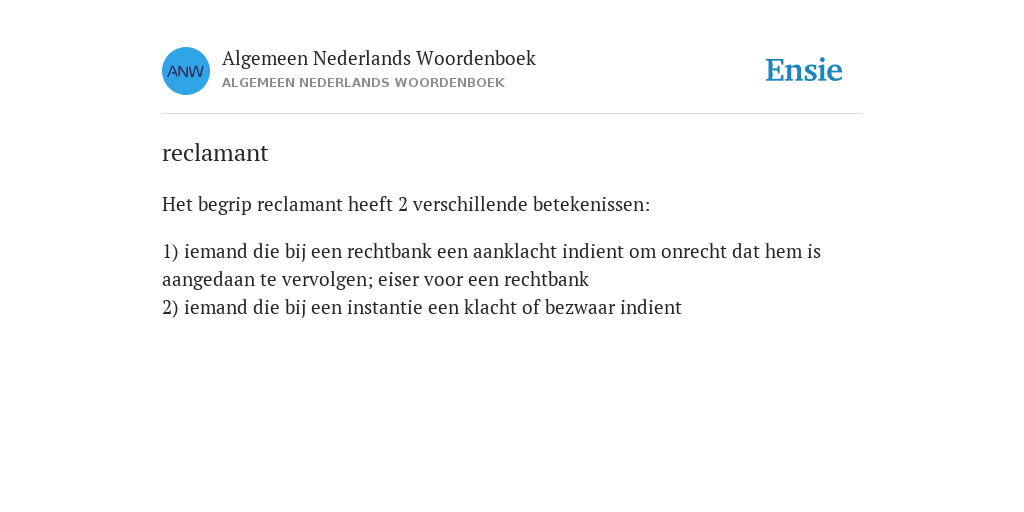 ANW

Algemeen Nederlands Woordenboek
ALGEMEEN NEDERLANDS WOORDENBOEK

Ensie

reclamant

Het begrip reclamant heeft 2 verschillende betekenissen:

1) iemand die bij een rechtbank een aanklacht indient om onrecht dat hem is aangedaan te vervolgen; eiser voor een rechtbank
2) iemand die bij een instantie een klacht of bezwaar indient